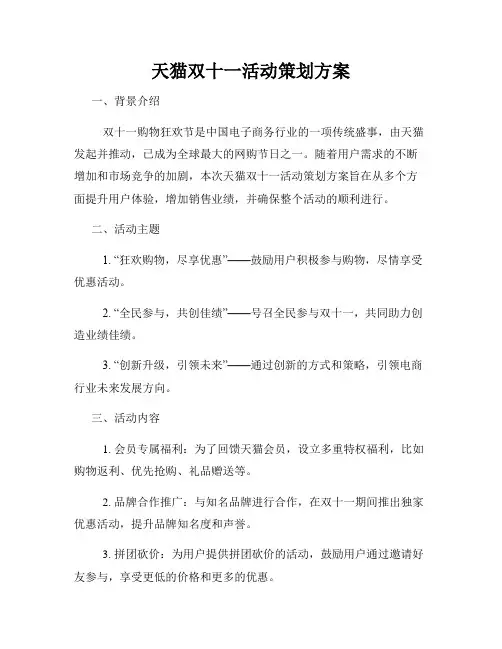 天猫双十一活动策划方案

一、背景介绍

双十一购物狂欢节是中国电子商务行业的一项传统盛事，由天猫发起并推动，已成为全球最大的网购节日之一。随着用户需求的不断增加和市场竞争的加剧，本次天猫双十一活动策划方案旨在从多个方面提升用户体验，增加销售业绩，并确保整个活动的顺利进行。

二、活动主题

1. “狂欢购物，尽享优惠”——鼓励用户积极参与购物，尽情享受优惠活动。

2. “全民参与，共创佳绩”——号召全民参与双十一，共同助力创造业绩佳绩。

3. “创新升级，引领未来”——通过创新的方式和策略，引领电商行业未来发展方向。

三、活动内容

1. 会员专属福利：为了回馈天猫会员，设立多重特权福利，比如购物返利、优先抢购、礼品赠送等。

2. 品牌合作推广：与知名品牌进行合作，在双十一期间推出独家优惠活动，提升品牌知名度和声誉。

3. 拼团砍价：为用户提供拼团砍价的活动，鼓励用户通过邀请好友参与，享受更低的价格和更多的优惠。